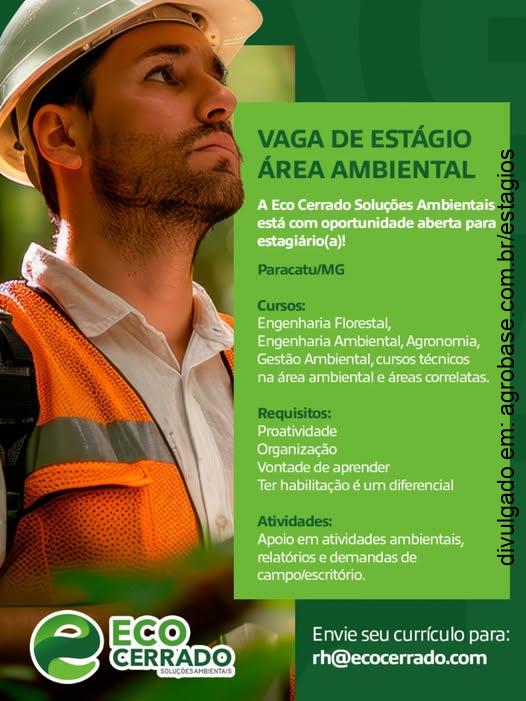 VAGA DE ESTÁGIO ÁREA AMBIENTAL

A Eco Cerrado Soluções Ambientais está com oportunidade aberta para estagiário(a)!

Paracatu/MG

Cursos:
Engenharia Florestal,
Engenharia Ambiental, Agronomia,
Gestão Ambiental, cursos técnicos na área ambiental e áreas correlatas.

Requisitos:
Proatividade
Organização
Vontade de aprender
Ter habilitação é um diferencial

Atividades:
Apoio em atividades ambientais, relatórios e demandas de campo/escritório.

divulgado em: agrobase.com.br/estagios

ECO CERRADO
SOLUÇÕES AMBIENTAIS

Envie seu currículo para:
rh@ecocerrado.com